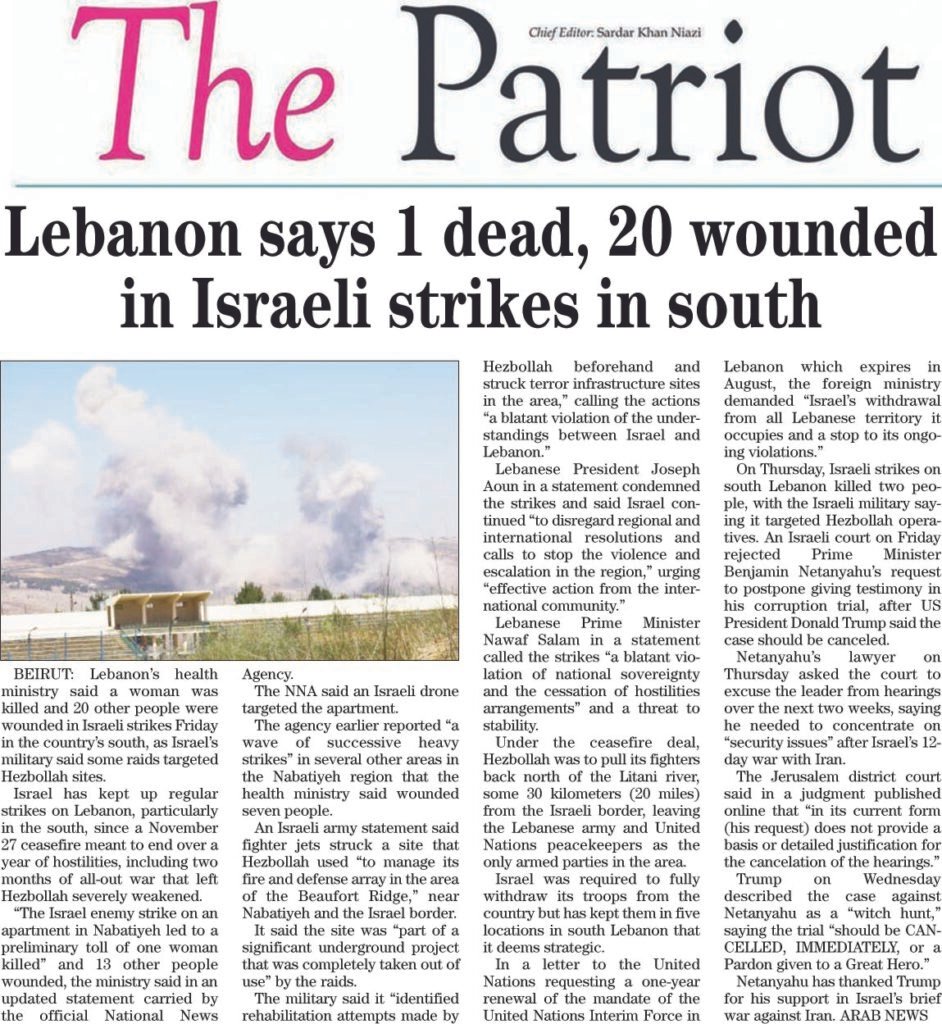 The Patriot

Chief Editor: Sardar Khan Niazi

Lebanon says 1 dead, 20 wounded in Israeli strikes in south

BEIRUT: Lebanon's health ministry said a woman was killed and 20 other people were wounded in Israeli strikes Friday in the country's south, as Israel's military said some raids targeted Hezbollah sites.

Israel has kept up regular strikes on Lebanon, particularly in the south, since a November 27 ceasefire meant to end over a year of hostilities, including two months of all-out war that left Hezbollah severely weakened.

"The Israel enemy strike on an apartment in Nabatiyeh led to a preliminary toll of one woman killed" and 13 other people wounded, the ministry said in an updated statement carried by the official National News Agency.

The NNA said an Israeli drone targeted the apartment.

The agency earlier reported "a wave of successive heavy strikes" in several other areas in the Nabatiyeh region that the health ministry said wounded seven people.

An Israeli army statement said fighter jets struck a site that Hezbollah used "to manage its fire and defense array in the area of the Beaufort Ridge," near Nabatiyeh and the Israel border.

It said the site was "part of a significant underground project that was completely taken out of use" by the raids.

The military said it "identified rehabilitation attempts made by Hezbollah beforehand and struck terror infrastructure sites in the area," calling the actions "a blatant violation of the understandings between Israel and Lebanon."

Lebanese President Joseph Aoun in a statement condemned the strikes and said Israel continued "to disregard regional and international resolutions and calls to stop the violence and escalation in the region," urging "effective action from the international community."

Lebanese Prime Minister Nawaf Salam in a statement called the strikes "a blatant violation of national sovereignty and the cessation of hostilities arrangements" and a threat to stability.

Under the ceasefire deal, Hezbollah was to pull its fighters back north of the Litani river, some 30 kilometers (20 miles) from the Israeli border, leaving the Lebanese army and United Nations peacekeepers as the only armed parties in the area.

Israel was required to fully withdraw its troops from the country but has kept them in five locations in south Lebanon that it deems strategic.

In a letter to the United Nations requesting a one-year renewal of the mandate of the United Nations Interim Force in Lebanon which expires in August, the foreign ministry demanded "Israel's withdrawal from all Lebanese territory it occupies and a stop to its ongoing violations."

On Thursday, Israeli strikes on south Lebanon killed two people, with the Israeli military saying it targeted Hezbollah operatives. An Israeli court on Friday rejected Prime Minister Benjamin Netanyahu's request to postpone giving testimony in his corruption trial, after US President Donald Trump said the case should be canceled.

Netanyahu's lawyer on Thursday asked the court to excuse the leader from hearings over the next two weeks, saying he needed to concentrate on "security issues" after Israel's 12-day war with Iran.

The Jerusalem district court said in a judgment published online that "in its current form (his request) does not provide a basis or detailed justification for the cancelation of the hearings."

Trump on Wednesday described the case against Netanyahu as a "witch hunt," saying the trial "should be CANCELLED, IMMEDIATELY, or a Pardon given to a Great Hero."

Netanyahu has thanked Trump for his support in Israel's brief war against Iran. ARAB NEWS